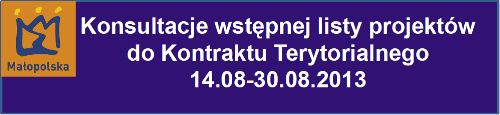 Małopolska

Konsultacje wstępnej listy projektów do Kontraktu Terytorialnego 14.08-30.08.2013